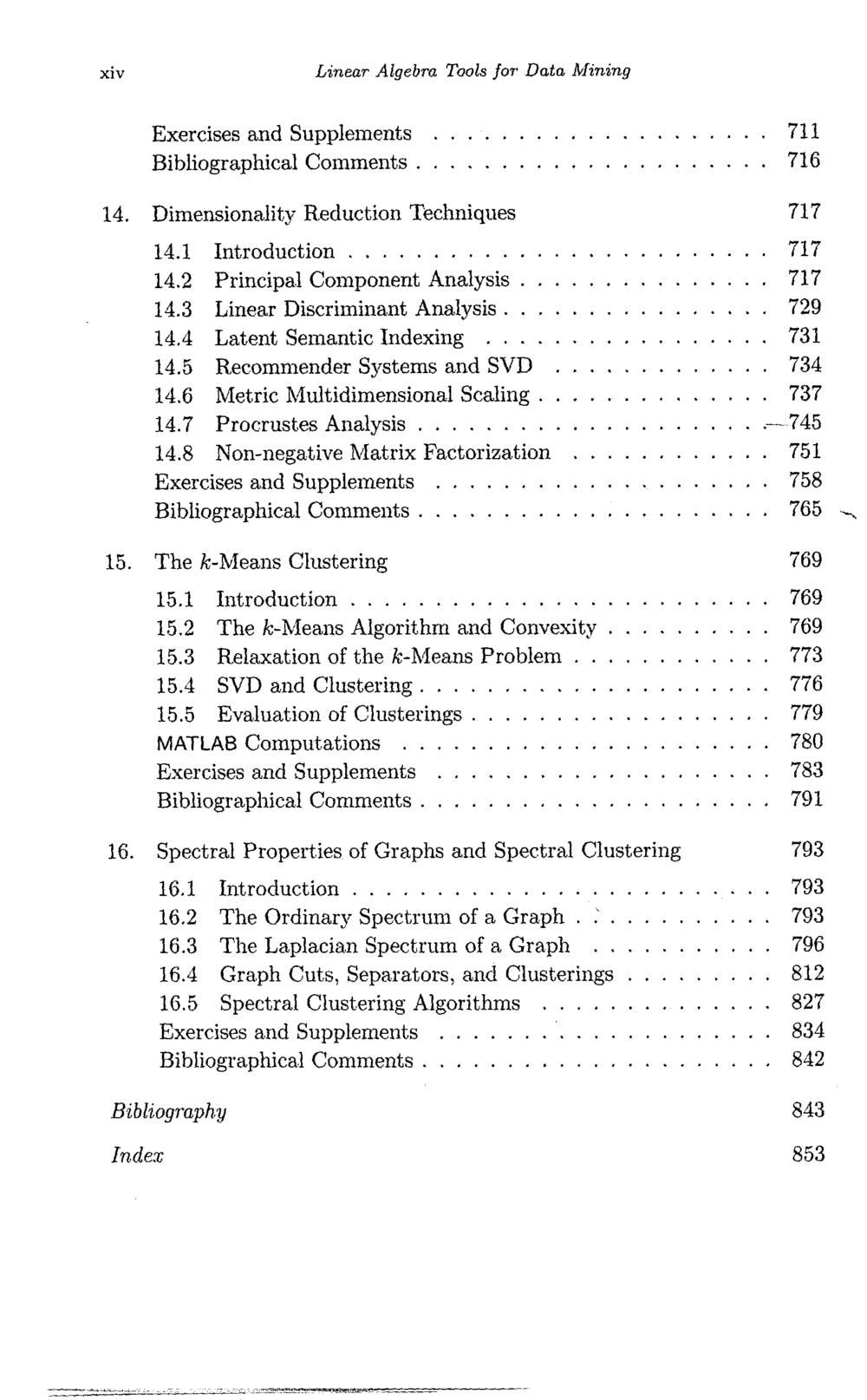 xiv Linear Algebra Tools for Data Mining

Exercises and Supplements 711
Bibliographical Comments 716

14. Dimensionality Reduction Techniques 717
14.1 Introduction 717
14.2 Principal Component Analysis 717
14.3 Linear Discriminant Analysis 729
14.4 Latent Semantic Indexing 731
14.5 Recommender Systems and SVD 734
14.6 Metric Multidimensional Scaling 737
14.7 Procrustes Analysis 745
14.8 Non-negative Matrix Factorization 751
Exercises and Supplements 758
Bibliographical Comments 765

15. The $k$-Means Clustering 769
15.1 Introduction 769
15.2 The $k$-Means Algorithm and Convexity 769
15.3 Relaxation of the $k$-Means Problem 773
15.4 SVD and Clustering 776
15.5 Evaluation of Clusterings 779
MATLAB Computations 780
Exercises and Supplements 783
Bibliographical Comments 791

16. Spectral Properties of Graphs and Spectral Clustering 793
16.1 Introduction 793
16.2 The Ordinary Spectrum of a Graph 793
16.3 The Laplacian Spectrum of a Graph 796
16.4 Graph Cuts, Separators, and Clusterings 812
16.5 Spectral Clustering Algorithms 827
Exercises and Supplements 834
Bibliographical Comments 842

Bibliography 843

Index 853